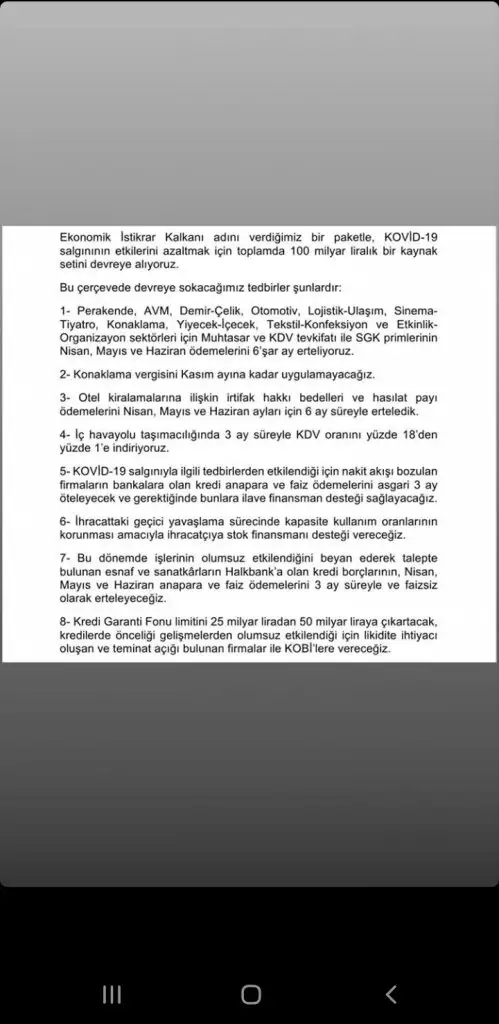 Ekonomik İstikrar Kalkanı adını verdiğimiz bir paketle, KOVİD-19 salgınının etkilerini azaltmak için toplamda 100 milyar liralık bir kaynak setini devreye alıyoruz.

Bu çerçevede devreye sokacağımız tedbirler şunlardır:

1- Perakende, AVM, Demir-Çelik, Otomotiv, Lojistik-Ulaşım, Sinema-Tiyatro, Konaklama, Yiyecek-İçecek, Tekstil-Konfeksiyon ve Etkinlik-Organizayon sektörleri için Muhtasar ve KDV tevkifatı ile SGK primlerinin Nisan, Mayıs ve Haziran ödemelerini 6'şar ay erteliyoruz.

2- Konaklama vergisini Kasım ayına kadar uygulamayacağız.

3- Otel kiralamalarına ilişkin irtifak hakkı bedelleri ve hasılat payı ödemelerini Nisan, Mayıs ve Haziran ayları için 6 ay süreyle erteledik.

4- İç havayolu taşımacılığında 3 ay süreyle KDV oranını yüzde 18'den yüzde 1'e indiriyoruz.

5- KOVİD-19 salgınıyla ilgili tedbirlerden etkilendiği için nakit akışı bozulan firmaların bankalara olan kredi anapara ve faiz ödemelerini asgari 3 ay öteleyecek ve gerektiğinde bunlara ilave finansman desteği sağlayacağız.

6- İhracattaki geçici yavaşlama sürecinde kapasite kullanım oranlarının korunması amacıyla ihracatçıya stok finansmanı desteği vereceğiz.

7- Bu dönemde işlerinin olumsuz etkilendiğini beyan ederek talepte bulunan esnaf ve sanatkârların Halkbank'a olan kredi borçlarının, Nisan, Mayıs ve Haziran anapara ve faiz ödemelerini 3 ay süreyle ve faizsiz olarak erteleyeceğiz.

8- Kredi Garanti Fonu limitini 25 milyar liradan 50 milyar liraya çıkartacak, kredilerde önceliği gelişmelerden olumsuz etkilendiği için likidite ihtiyacı oluşan ve teminat açığı bulunan firmalar ile KOBİ'lere vereceğiz.